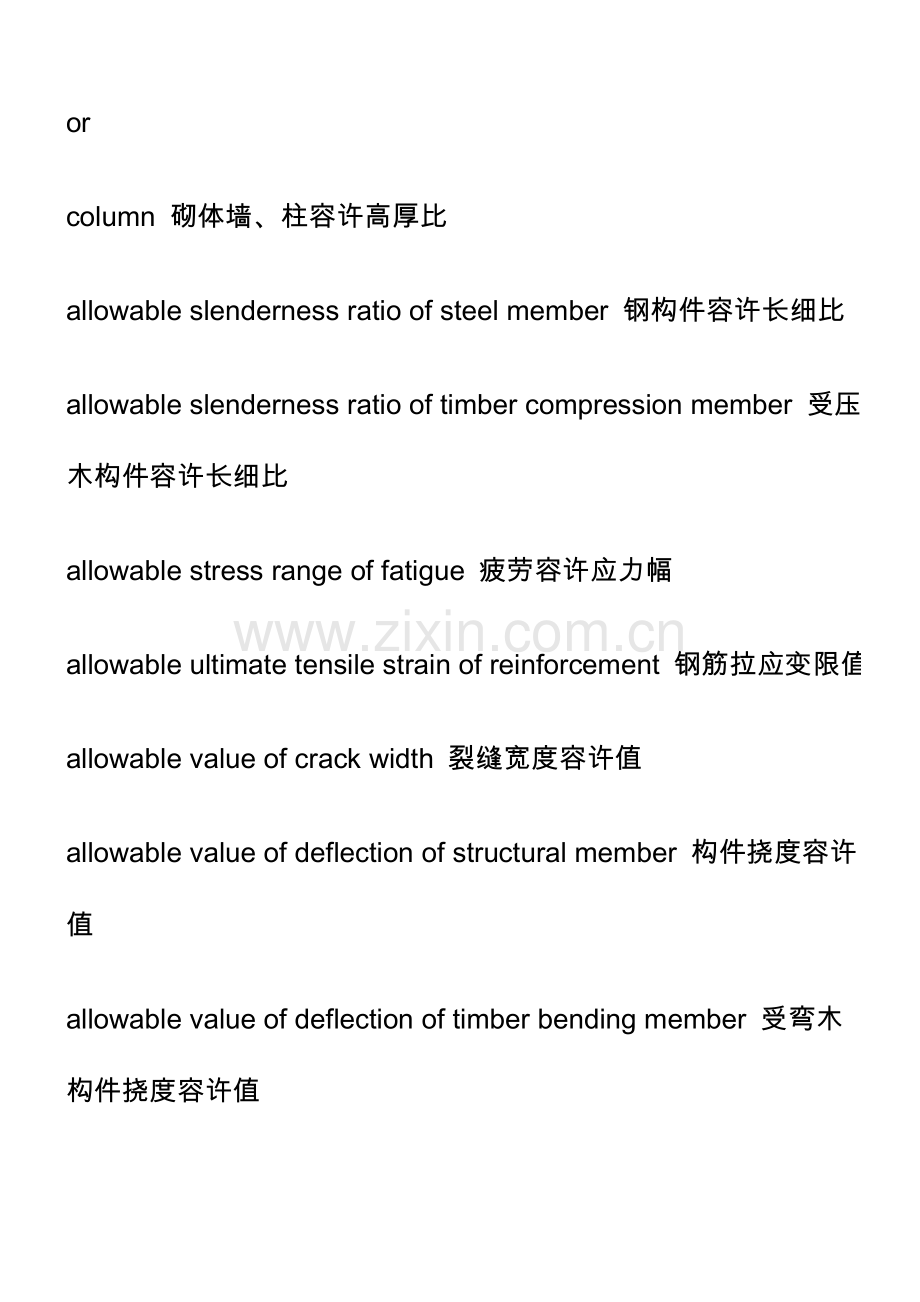 or

column 砌体墙、柱容许高厚比

allowable slenderness ratio of steel member 钢构件容许长细比

allowable slenderness ratio of timber compression member 受压木构件容许长细比

allowable stress range of fatigue 疲劳容许应力幅

allowable ultimate tensile strain of reinforcement 钢筋拉应变限值

allowable value of crack width 裂缝宽度容许值

allowable value of deflection of structural member 构件挠度容许值

allowable value of deflection of timber bending member 受弯木构件挠度容许值

www.zixin.com.cn